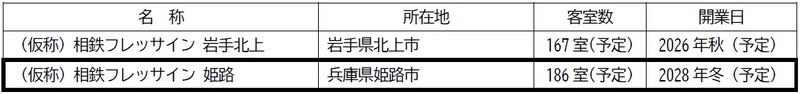 | 名 称 | 所在地 | 客室数 | 開業日 |
|---|---|---|---|
| （仮称）相鉄フレッサイン 岩手北上 | 岩手県北上市 | 167 室（予定） | 2026 年秋（予定） |
| （仮称）相鉄フレッサイン 姫路 | 兵庫県姫路市 | 186 室（予定） | 2028 年冬（予定） |